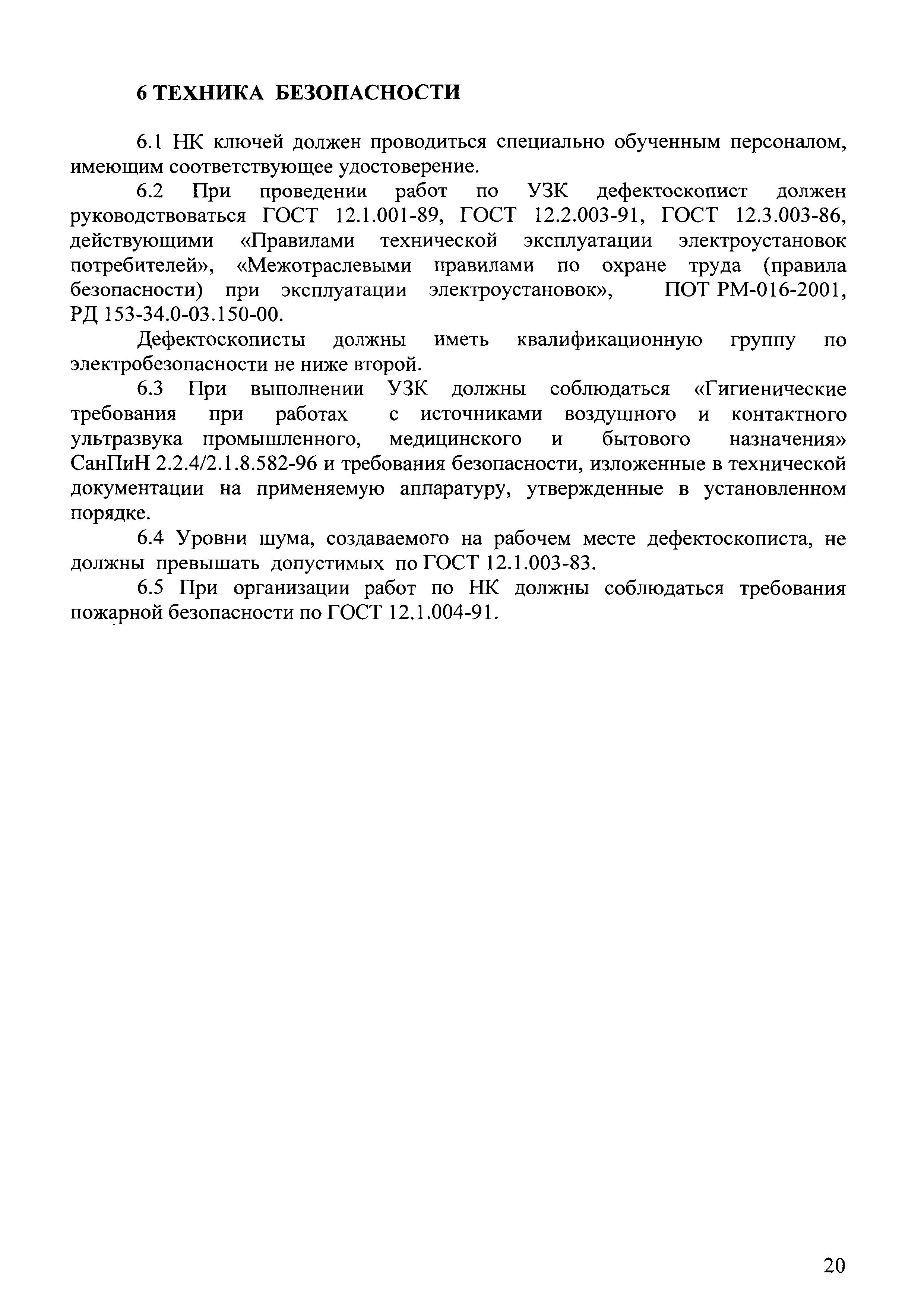 6 ТЕХНИКА БЕЗОПАСНОСТИ

6.1 НК ключей должен проводиться специально обученным персоналом, имеющим соответствующее удостоверение.

6.2 При проведении работ по УЗК дефектоскопист должен руководствоваться ГОСТ 12.1.001-89, ГОСТ 12.2.003-91, ГОСТ 12.3.003-86, действующими «Правилами технической эксплуатации электроустановок потребителей», «Межотраслевыми правилами по охране труда (правила безопасности) при эксплуатации электроустановок», ПОТ РМ-016-2001, РД 153-34.0-03.150-00.

Дефектоскописты должны иметь квалификационную группу по электробезопасности не ниже второй.

6.3 При выполнении УЗК должны соблюдаться «Гигиенические требования при работах с источниками воздушного и контактного ультразвука промышленного, медицинского и бытового назначения» СанПиН 2.2.4/2.1.8.582-96 и требования безопасности, изложенные в технической документации на применяемую аппаратуру, утвержденные в установленном порядке.

6.4 Уровни шума, создаваемого на рабочем месте дефектоскописта, не должны превышать допустимых по ГОСТ 12.1.003-83.

6.5 При организации работ по НК должны соблюдаться требования пожарной безопасности по ГОСТ 12.1.004-91.

20